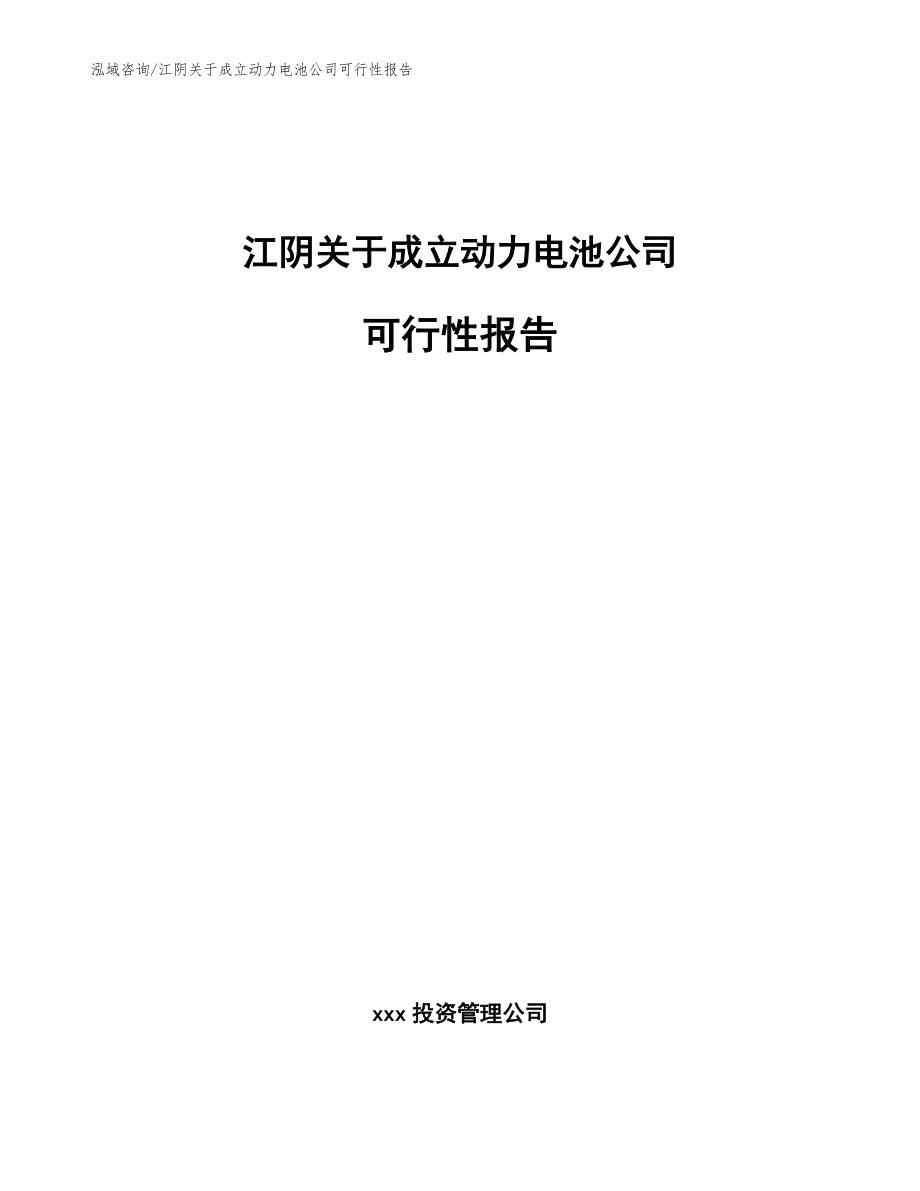 泓域咨询/江阴关于成立动力电池公司可行性报告

江阴关于成立动力电池公司

可行性报告

xxx 投资管理公司